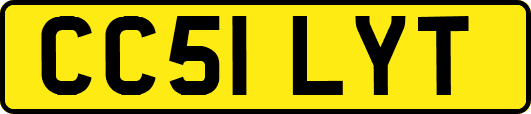 CC51 LYT